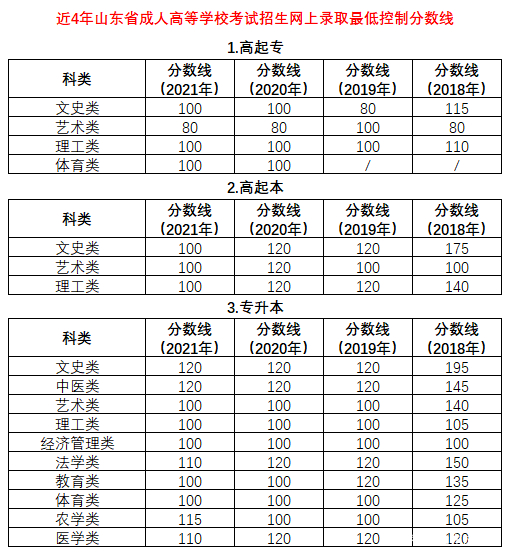 近4年山东省成人高等学校考试招生网上录取最低控制分数线

1.高起专

| 科类 | 分数线（2021年） | 分数线（2020年） | 分数线（2019年） | 分数线（2018年） |
|---|---|---|---|---|
| 文史类 | 100 | 100 | 80 | 115 |
| 艺术类 | 80 | 80 | 100 | 80 |
| 理工类 | 100 | 100 | 100 | 110 |
| 体育类 | 100 | 100 | / | / |

2.高起本

| 科类 | 分数线（2021年） | 分数线（2020年） | 分数线（2019年） | 分数线（2018年） |
|---|---|---|---|---|
| 文史类 | 100 | 120 | 120 | 175 |
| 艺术类 | 100 | 120 | 100 | 100 |
| 理工类 | 100 | 120 | 120 | 140 |

3.专升本

| 科类 | 分数线（2021年） | 分数线（2020年） | 分数线（2019年） | 分数线（2018年） |
|---|---|---|---|---|
| 文史类 | 120 | 120 | 120 | 195 |
| 中医类 | 120 | 120 | 120 | 145 |
| 艺术类 | 100 | 100 | 100 | 140 |
| 理工类 | 100 | 100 | 100 | 105 |
| 经济管理类 | 100 | 100 | 100 | 100 |
| 法学类 | 110 | 120 | 120 | 150 |
| 教育类 | 100 | 100 | 120 | 135 |
| 体育类 | 100 | 100 | 100 | 125 |
| 农学类 | 115 | 100 | 100 | 105 |
| 医学类 | 110 | 120 | 120 | 120 |